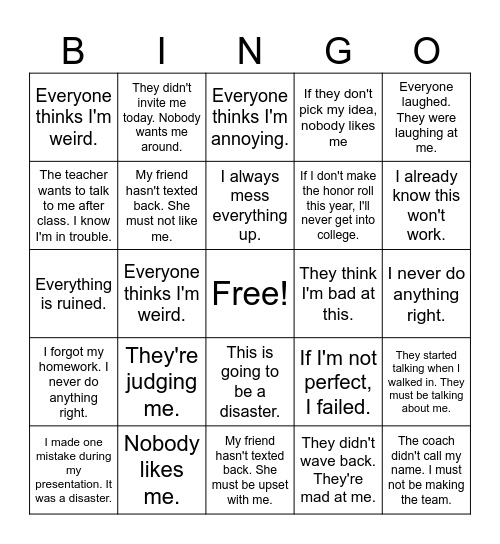 | B | I | N | G | O |
|---|---|---|---|---|
| Everyone thinks I'm weird. | They didn't invite me today. Nobody wants me around. | Everyone thinks I'm annoying. | If they don't pick my idea, nobody likes me | Everyone laughed. They were laughing at me. |
| The teacher wants to talk to me after class. I know I'm in trouble. | My friend hasn't texted back. She must not like me. | I always mess everything up. | If I don't make the honor roll this year, I'll never get into college. | I already know this won't work. |
| Everything is ruined. | Everyone thinks I'm weird. | Free! | They think I'm bad at this. | I never do anything right. |
| I forgot my homework. I never do anything right. | They're judging me. | This is going to be a disaster. | If I'm not perfect, I failed. | They started talking when I walked in. They must be talking about me. |
| I made one mistake during my presentation. It was a disaster. | Nobody likes me. | My friend hasn't texted back. She must be upset with me. | They didn't wave back. They're mad at me. | The coach didn't call my name. I must not be making the team. |